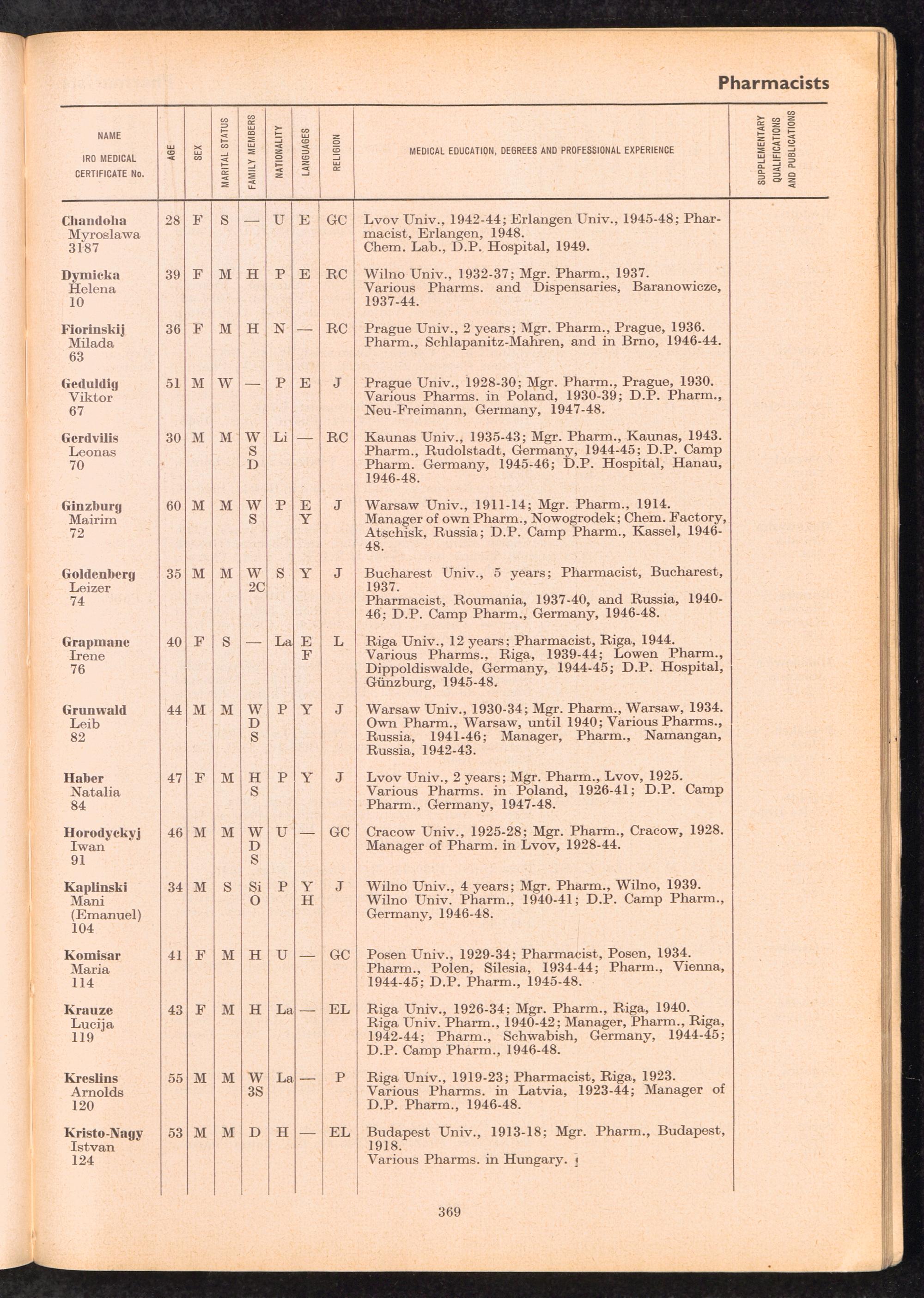 Pharmacists

| NAME IRO MEDICAL CERTIFICATE No. | AGE | SEX | MARITAL STATUS | FAMILY MEMBERS | NATIONALITY | LANGUAGES | RELIGION | MEDICAL EDUCATION, DEGREES AND PROFESSIONAL EXPERIENCE | SUPPLEMENTARY QUALIFICATIONS AND PUBLICATIONS |
|---|---|---|---|---|---|---|---|---|---|
| Chandoha Myroslawa 3187 | 28 | F | S | — | U | E | GC | Lvov Univ., 1942-44; Erlangen Univ., 1945-48; Pharmacist, Erlangen, 1948. Chem. Lab., D.P. Hospital, 1949. | |
| Dymicka Helena 10 | 39 | F | M | H | P | E | RC | Wilno Univ., 1932-37; Mgr. Pharm., 1937. Various Pharms. and Dispensaries, Baranowicze, 1937-44. | |
| Fiorinskij Milada 63 | 36 | F | M | H | N | — | RC | Prague Univ., 2 years; Mgr. Pharm., Prague, 1936. Pharm., Schlapanitz-Mahren, and in Brno, 1946-44. | |
| Geduldig Viktor 67 | 51 | M | W | — | P | E | J | Prague Univ., 1928-30; Mgr. Pharm., Prague, 1930. Various Pharms. in Poland, 1930-39; D.P. Pharm., Neu-Freimann, Germany, 1947-48. | |
| Gerdvilis Leonas 70 | 30 | M | M | W S D | Li | — | RC | Kaunas Univ., 1935-43; Mgr. Pharm., Kaunas, 1943. Pharm., Rudolstadt, Germany, 1944-45; D.P. Camp Pharm. Germany, 1945-46; D.P. Hospital, Hanau, 1946-48. | |
| Ginzburg Mairim 72 | 60 | M | M | W S | P | E Y | J | Warsaw Univ., 1911-14; Mgr. Pharm., 1914. Manager of own Pharm., Nowogrodek; Chem. Factory, Atschisk, Russia; D.P. Camp Pharm., Kassel, 1946-48. | |
| Goldenberg Leizer 74 | 35 | M | M | W 2C | S | Y | J | Bucharest Univ., 5 years; Pharmacist, Bucharest, 1937. Pharmacist, Roumania, 1937-40, and Russia, 1940-46; D.P. Camp Pharm., Germany, 1946-48. | |
| Grapmane Irene 76 | 40 | F | S | — | La | E F | L | Riga Univ., 12 years; Pharmacist, Riga, 1944. Various Pharms., Riga, 1939-44; Lowen Pharm., Dippoldiswalde, Germany, 1944-45; D.P. Hospital, Günzburg, 1945-48. | |
| Grunwald Leib 82 | 44 | M | M | W D S | P | Y | J | Warsaw Univ., 1930-34; Mgr. Pharm., Warsaw, 1934. Own Pharm., Warsaw, until 1940; Various Pharms., Russia, 1941-46; Manager, Pharm., Namangan, Russia, 1942-43. | |
| Haber Natalia 84 | 47 | F | M | H S | P | Y | J | Lvov Univ., 2 years; Mgr. Pharm., Lvov, 1925. Various Pharms. in Poland, 1926-41; D.P. Camp Pharm., Germany, 1947-48. | |
| Horodyckyj Iwan 91 | 46 | M | M | W D S | U | — | GC | Cracow Univ., 1925-28; Mgr. Pharm., Cracow, 1928. Manager of Pharm. in Lvov, 1928-44. | |
| Kaplinski Mani (Emanuel) 104 | 34 | M | S | Si O | P | Y H | J | Wilno Univ., 4 years; Mgr. Pharm., Wilno, 1939. Wilno Univ. Pharm., 1940-41; D.P. Camp Pharm., Germany, 1946-48. | |
| Komisar Maria 114 | 41 | F | M | H | U | — | GC | Posen Univ., 1929-34; Pharmacist, Posen, 1934. Pharm., Polen, Silesia, 1934-44; Pharm., Vienna, 1944-45; D.P. Pharm., 1945-48. | |
| Krauze Lucija 119 | 43 | F | M | H | La | — | EL | Riga Univ., 1926-34; Mgr. Pharm., Riga, 1940. Riga Univ. Pharm., 1940-42; Manager, Pharm., Riga, 1942-44; Pharm., Schwabish, Germany, 1944-45; D.P. Camp Pharm., 1946-48. | |
| Kreslins Arnolds 120 | 55 | M | M | W 3S | La | — | P | Riga Univ., 1919-23; Pharmacist, Riga, 1923. Various Pharms. in Latvia, 1923-44; Manager of D.P. Pharm., 1946-48. | |
| Kristo-Nagy Istvan 124 | 53 | M | M | D | H | — | EL | Budapest Univ., 1913-18; Mgr. Pharm., Budapest, 1918. Various Pharms. in Hungary. | |

369